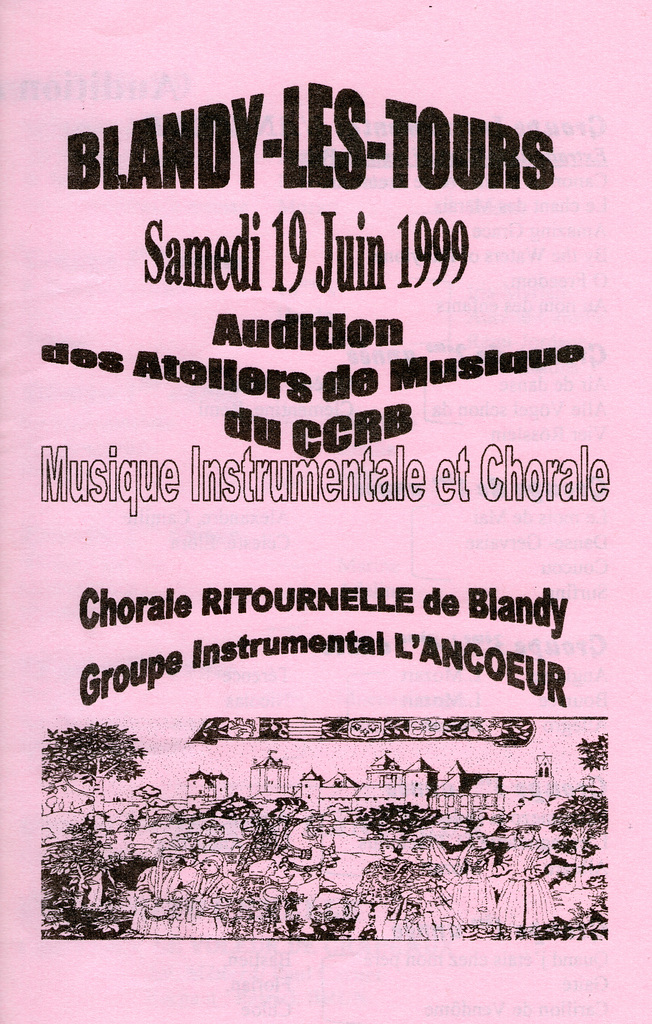 BLANDY-LES-TOURS

Samedi 19 Juin 1999

Audition
des Ateliers de Musique
du CCRB

Musique Instrumentale et Chorale

Chorale RITOURNELLE de Blandy
Groupe Instrumental L'ANCOEUR